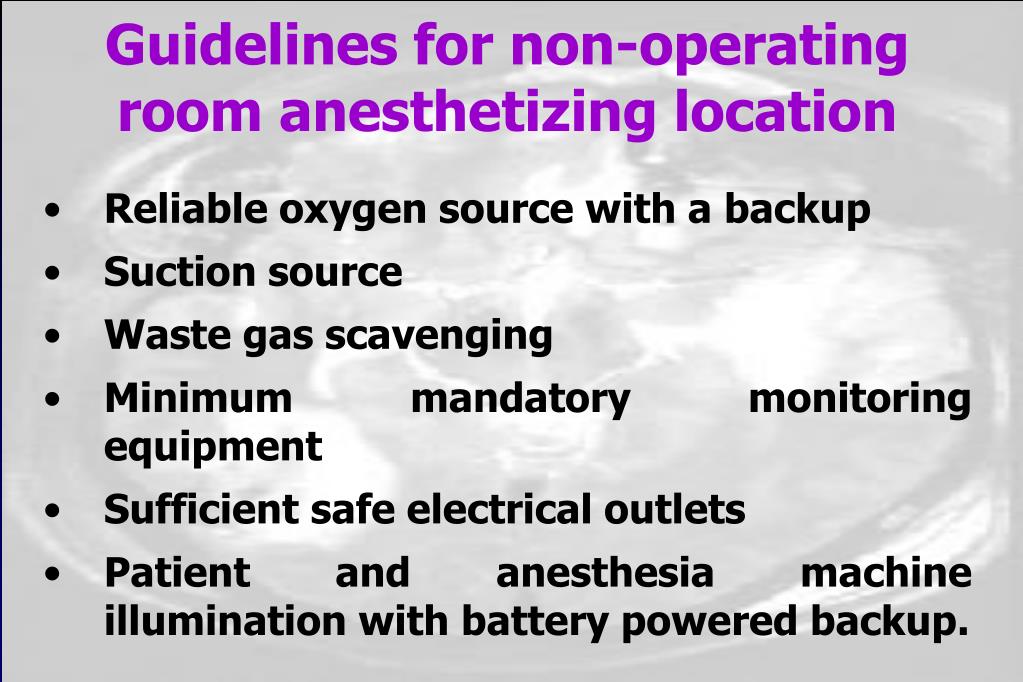 Guidelines for non-operating room anesthetizing location

• Reliable oxygen source with a backup
• Suction source
• Waste gas scavenging
• Minimum mandatory monitoring equipment
• Sufficient safe electrical outlets
• Patient and anesthesia machine illumination with battery powered backup.